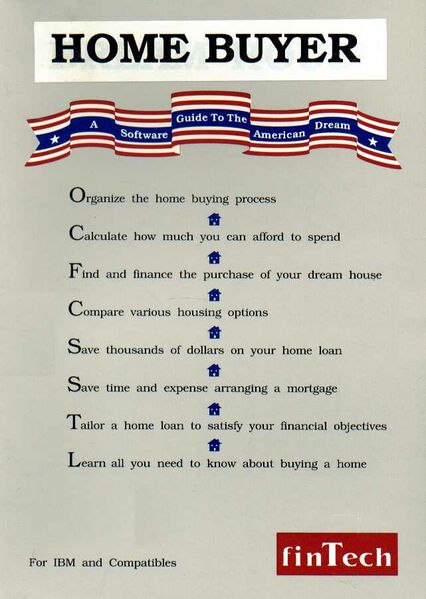 HOME BUYER

A Software Guide To The American Dream

Organize the home buying process

Calculate how much you can afford to spend

Find and finance the purchase of your dream house

Compare various housing options

Save thousands of dollars on your home loan

Save time and expense arranging a mortgage

Tailor a home loan to satisfy your financial objectives

Learn all you need to know about buying a home

For IBM and Compatibles

finTech